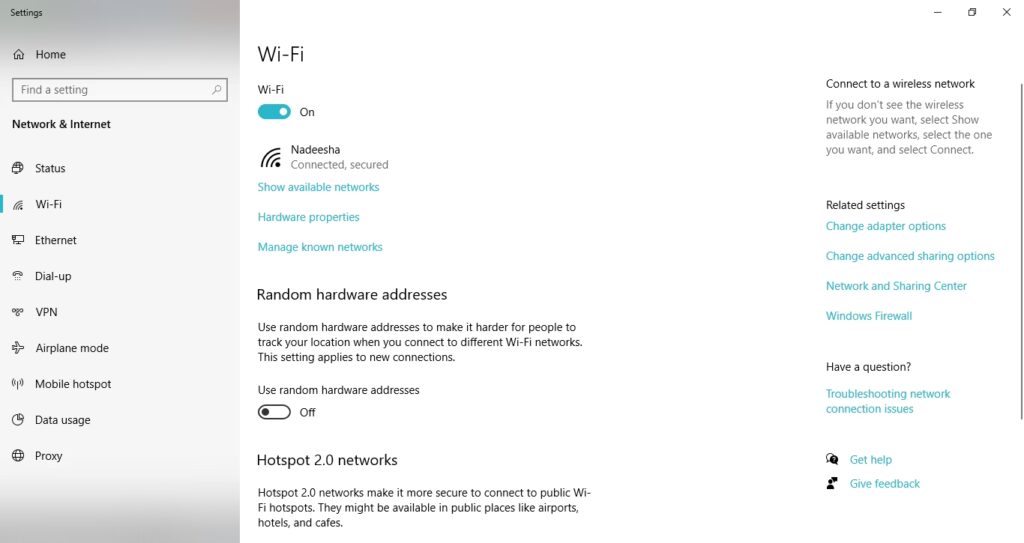 Settings

Home

Find a setting

Network & Internet

Status

Wi-Fi

Ethernet

Dial-up

VPN

Airplane mode

Mobile hotspot

Data usage

Proxy

Wi-Fi

Wi-Fi

On

Nadeesha
Connected, secured

Show available networks

Hardware properties

Manage known networks

Random hardware addresses

Use random hardware addresses to make it harder for people to track your location when you connect to different Wi-Fi networks. This setting applies to new connections.

Use random hardware addresses

Off

Hotspot 2.0 networks

Hotspot 2.0 networks make it more secure to connect to public Wi-Fi hotspots. They might be available in public places like airports, hotels, and cafes.

Connect to a wireless network

If you don't see the wireless network you want, select Show available networks, select the one you want, and select Connect.

Related settings

Change adapter options

Change advanced sharing options

Network and Sharing Center

Windows Firewall

Have a question?

Troubleshooting network connection issues

Get help

Give feedback